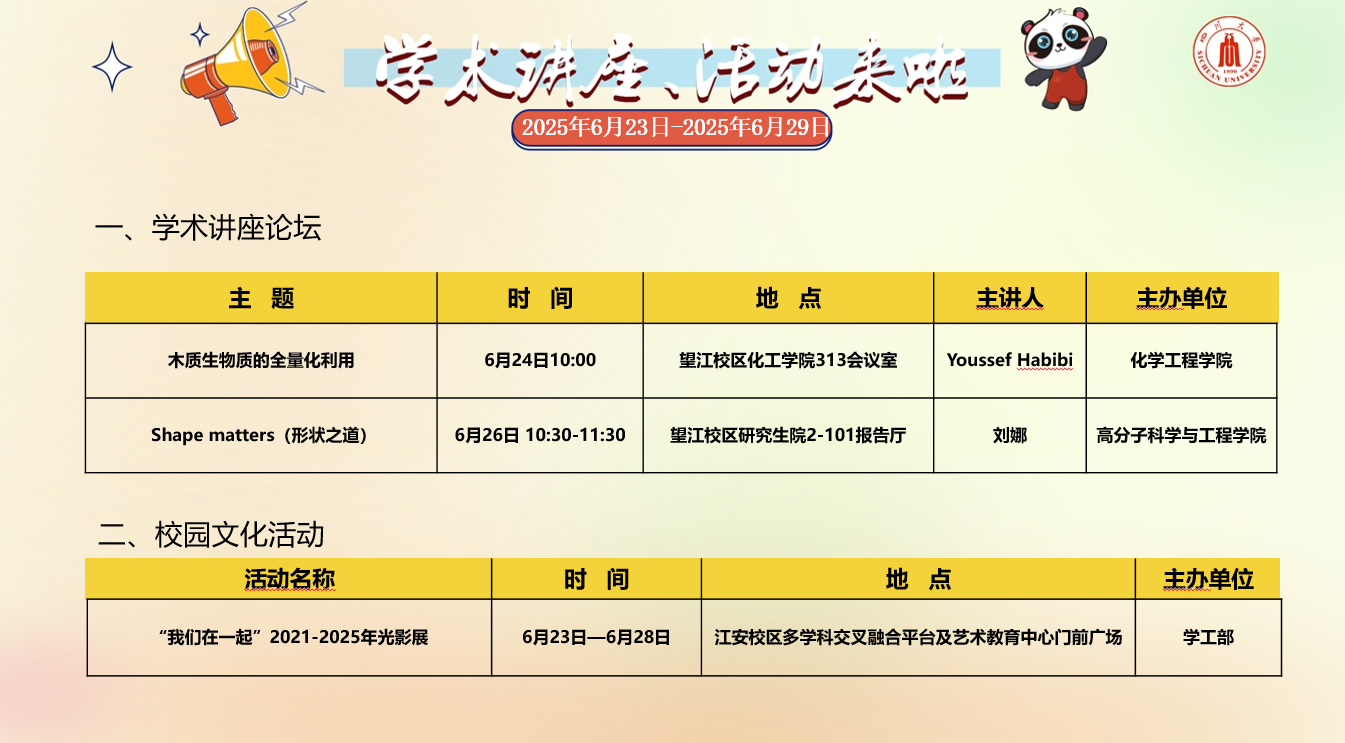 学术讲座、活动来啦

2025年6月23日-2025年6月29日

一、学术讲座论坛

| 主 题 | 时 间 | 地 点 | 主讲人 | 主办单位 |
|---|---|---|---|---|
| 木质生物质的全量化利用 | 6月24日10:00 | 望江校区化工学院313会议室 | Youssef Habibi | 化学工程学院 |
| Shape matters（形状之道） | 6月26日 10:30-11:30 | 望江校区研究生院2-101报告厅 | 刘娜 | 高分子科学与工程学院 |

二、校园文化活动

| 活动名称 | 时 间 | 地 点 | 主办单位 |
|---|---|---|---|
| “我们在一起”2021-2025年光影展 | 6月23日—6月28日 | 江安校区多学科交叉融合平台及艺术教育中心门前广场 | 学工部 |